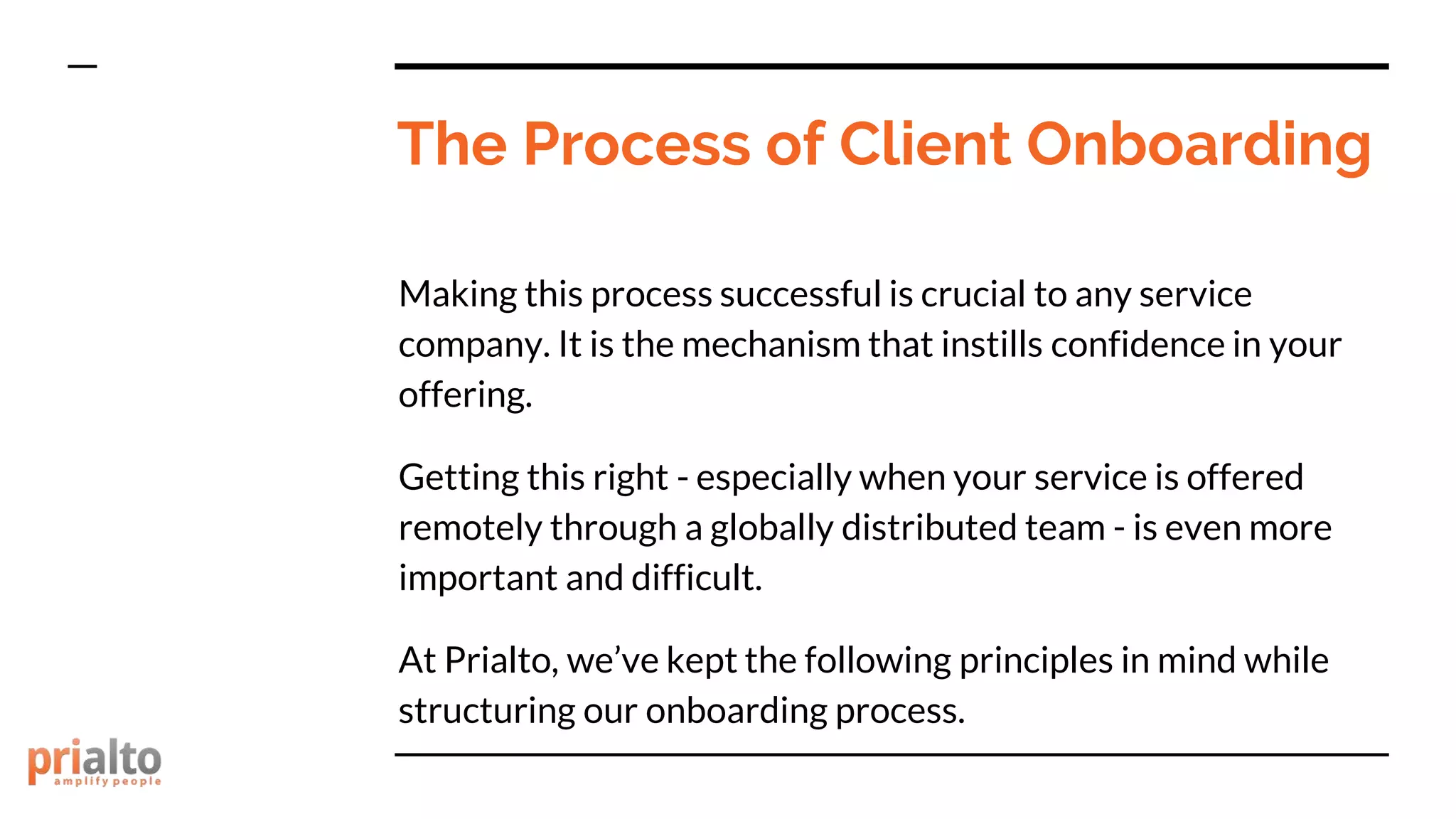 The Process of Client Onboarding

Making this process successful is crucial to any service company. It is the mechanism that instills confidence in your offering.

Getting this right - especially when your service is offered remotely through a globally distributed team - is even more important and difficult.

At Prialto, we've kept the following principles in mind while structuring our onboarding process.

prialto
amplify people